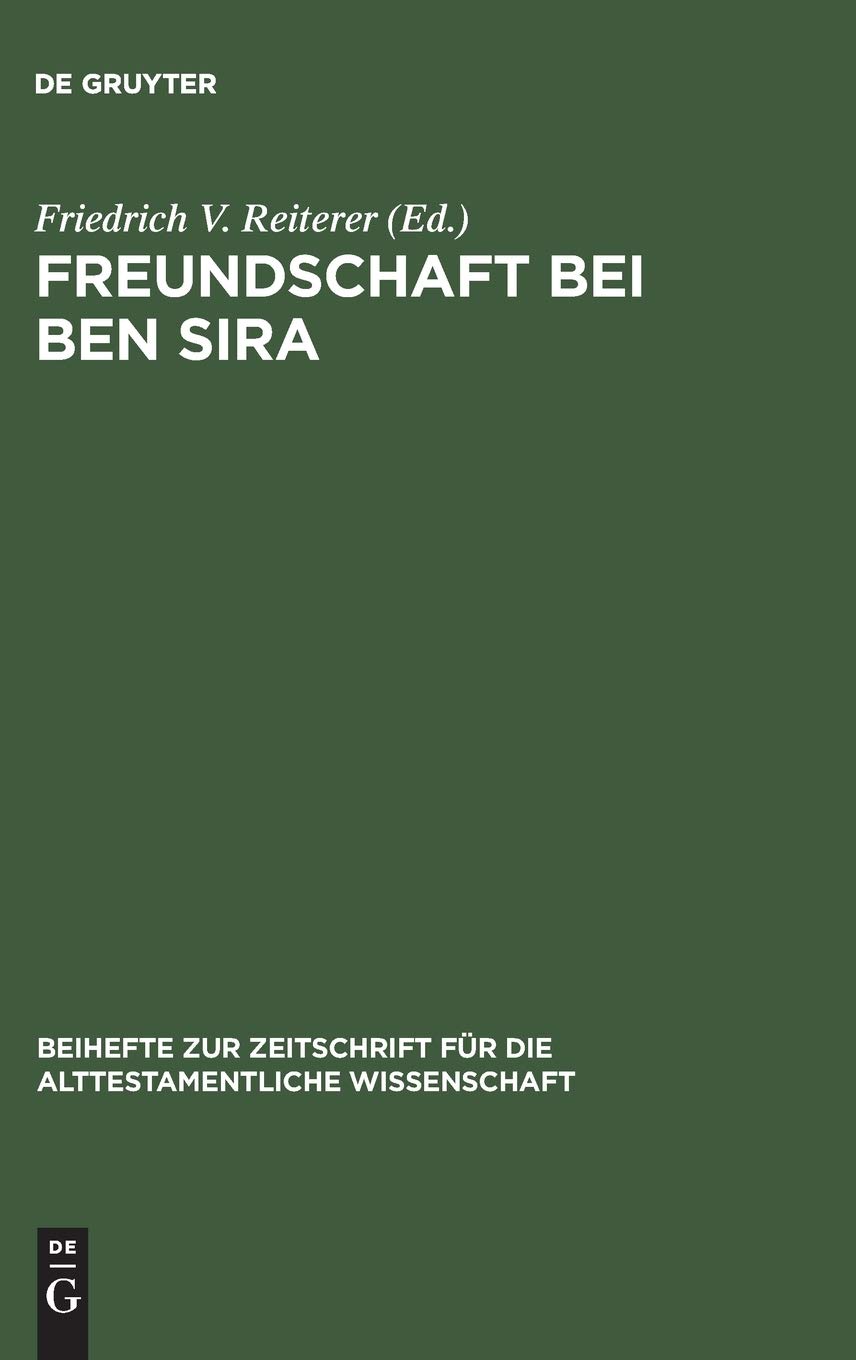 DE GRUYTER

Friedrich V. Reiterer (Ed.)

FREUNDSCHAFT BEI BEN SIRA

BEIHEFTE ZUR ZEITSCHRIFT FÜR DIE ALTTESTAMENTLICHE WISSENSCHAFT

DE G